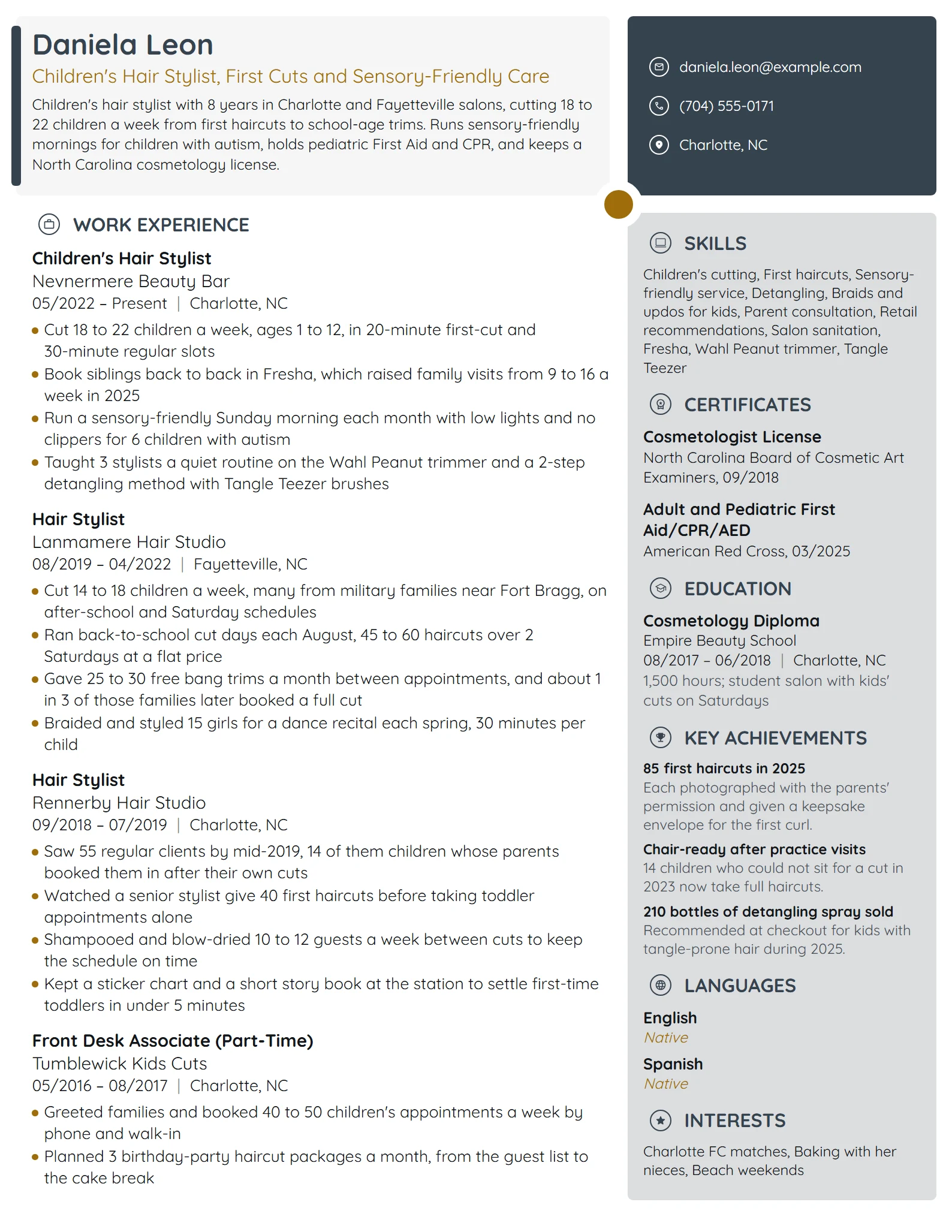 Daniela Leon

Children's Hair Stylist, First Cuts and Sensory-Friendly Care

Children's hair stylist with 8 years in Charlotte and Fayetteville salons, cutting 18 to 22 children a week from first haircuts to school-age trims. Runs sensory-friendly mornings for children with autism, holds pediatric First Aid and CPR, and keeps a North Carolina cosmetology license.

WORK EXPERIENCE

Children's Hair Stylist
Nevnermere Beauty Bar
05/2022 – Present | Charlotte, NC

• Cut 18 to 22 children a week, ages 1 to 12, in 20-minute first-cut and 30-minute regular slots
• Book siblings back to back in Fresha, which raised family visits from 9 to 16 a week in 2025
• Run a sensory-friendly Sunday morning each month with low lights and no clippers for 6 children with autism
• Taught 3 stylists a quiet routine on the Wahl Peanut trimmer and a 2-step detangling method with Tangle Teezer brushes

Hair Stylist
Lanmamere Hair Studio
08/2019 – 04/2022 | Fayetteville, NC

• Cut 14 to 18 children a week, many from military families near Fort Bragg, on after-school and Saturday schedules
• Ran back-to-school cut days each August, 45 to 60 haircuts over 2 Saturdays at a flat price
• Gave 25 to 30 free bang trims a month between appointments, and about 1 in 3 of those families later booked a full cut
• Braided and styled 15 girls for a dance recital each spring, 30 minutes per child

Hair Stylist
Rennerby Hair Studio
09/2018 – 07/2019 | Charlotte, NC

• Saw 55 regular clients by mid-2019, 14 of them children whose parents booked them in after their own cuts
• Watched a senior stylist give 40 first haircuts before taking toddler appointments alone
• Shampooed and blow-dried 10 to 12 guests a week between cuts to keep the schedule on time
• Kept a sticker chart and a short story book at the station to settle first-time toddlers in under 5 minutes

Front Desk Associate (Part-Time)
Tumblewick Kids Cuts
05/2016 – 08/2017 | Charlotte, NC

• Greeted families and booked 40 to 50 children's appointments a week by phone and walk-in
• Planned 3 birthday-party haircut packages a month, from the guest list to the cake break

daniela.leon@example.com

(704) 555-0171

Charlotte, NC

SKILLS

Children's cutting, First haircuts, Sensory-friendly service, Detangling, Braids and updos for kids, Parent consultation, Retail recommendations, Salon sanitation, Fresha, Wahl Peanut trimmer, Tangle Teezer

CERTIFICATES

Cosmetologist License
North Carolina Board of Cosmetic Art Examiners, 09/2018

Adult and Pediatric First Aid/CPR/AED
American Red Cross, 03/2025

EDUCATION

Cosmetology Diploma
Empire Beauty School
08/2017 – 06/2018 | Charlotte, NC
1,500 hours; student salon with kids' cuts on Saturdays

KEY ACHIEVEMENTS

85 first haircuts in 2025
Each photographed with the parents' permission and given a keepsake envelope for the first curl.

Chair-ready after practice visits
14 children who could not sit for a cut in 2023 now take full haircuts.

210 bottles of detangling spray sold
Recommended at checkout for kids with tangle-prone hair during 2025.

LANGUAGES

English
Native

Spanish
Native

INTERESTS

Charlotte FC matches, Baking with her nieces, Beach weekends